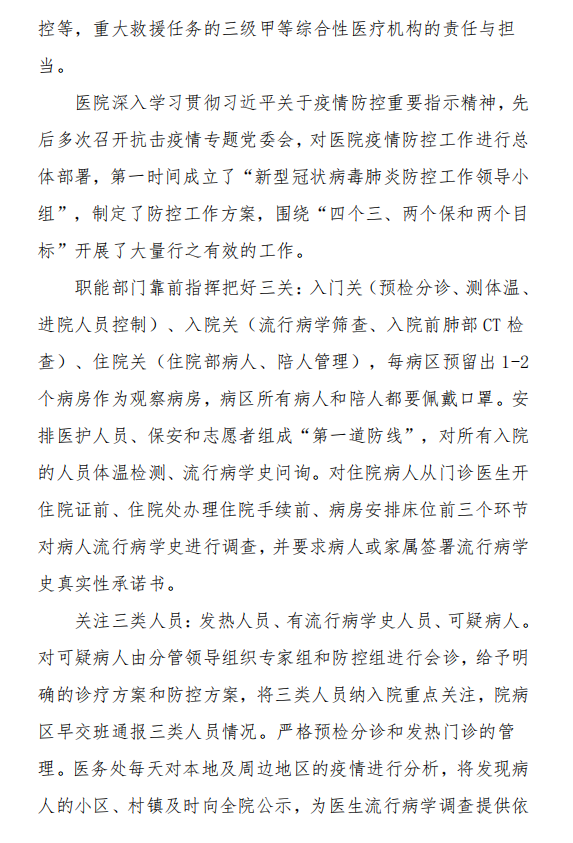 控等，重大救援任务的三级甲等综合性医疗机构的责任与担当。

医院深入学习贯彻习近平关于疫情防控重要指示精神，先后多次召开抗击疫情专题党委会，对医院疫情防控工作进行总体部署，第一时间成立了“新型冠状病毒肺炎防控工作领导小组”，制定了防控工作方案，围绕“四个三、两个保和两个目标”开展了大量行之有效的工作。

职能部门靠前指挥把好三关：入门关（预检分诊、测体温、进院人员控制）、入院关（流行病学筛查、入院前肺部 CT 检查）、住院关（住院部病人、陪人管理），每病区预留出 1-2 个病房作为观察病房，病区所有病人和陪人都要佩戴口罩。安排医护人员、保安和志愿者组成“第一道防线”，对所有入院的人员体温检测、流行病学史问询。对住院病人从门诊医生开住院证前、住院处办理住院手续前、病房安排床位前三个环节对病人流行病学史进行调查，并要求病人或家属签署流行病学史真实性承诺书。

关注三类人员：发热人员、有流行病学史人员、可疑病人。对可疑病人由分管领导组织专家组和防控组进行会诊，给予明确的诊疗方案和防控方案，将三类人员纳入院重点关注，院病区早交班通报三类人员情况。严格预检分诊和发热门诊的管理。医务处每天对本地及周边地区的疫情进行分析，将发现病人的小区、村镇及时向全院公示，为医生流行病学调查提供依